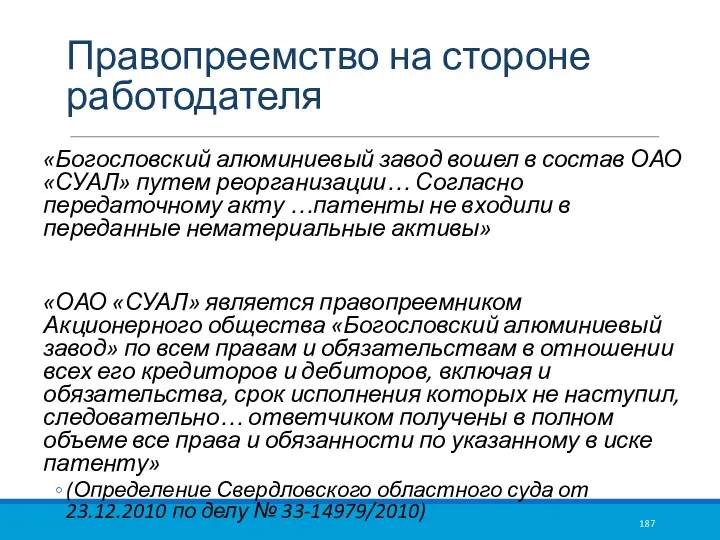 Правопреемство на стороне работодателя

«Богословский алюминиевый завод вошел в состав ОАО «СУАЛ» путем реорганизации… Согласно передаточному акту …патенты не входили в переданные нематериальные активы»

«ОАО «СУАЛ» является правопреемником Акционерного общества «Богословский алюминиевый завод» по всем правам и обязательствам в отношении всех его кредиторов и дебиторов, включая и обязательства, срок исполнения которых не наступил, следовательно… ответчиком получены в полном объеме все права и обязанности по указанному в иске патенту»

◦ (Определение Свердловского областного суда от 23.12.2010 по делу № 33-14979/2010)

187